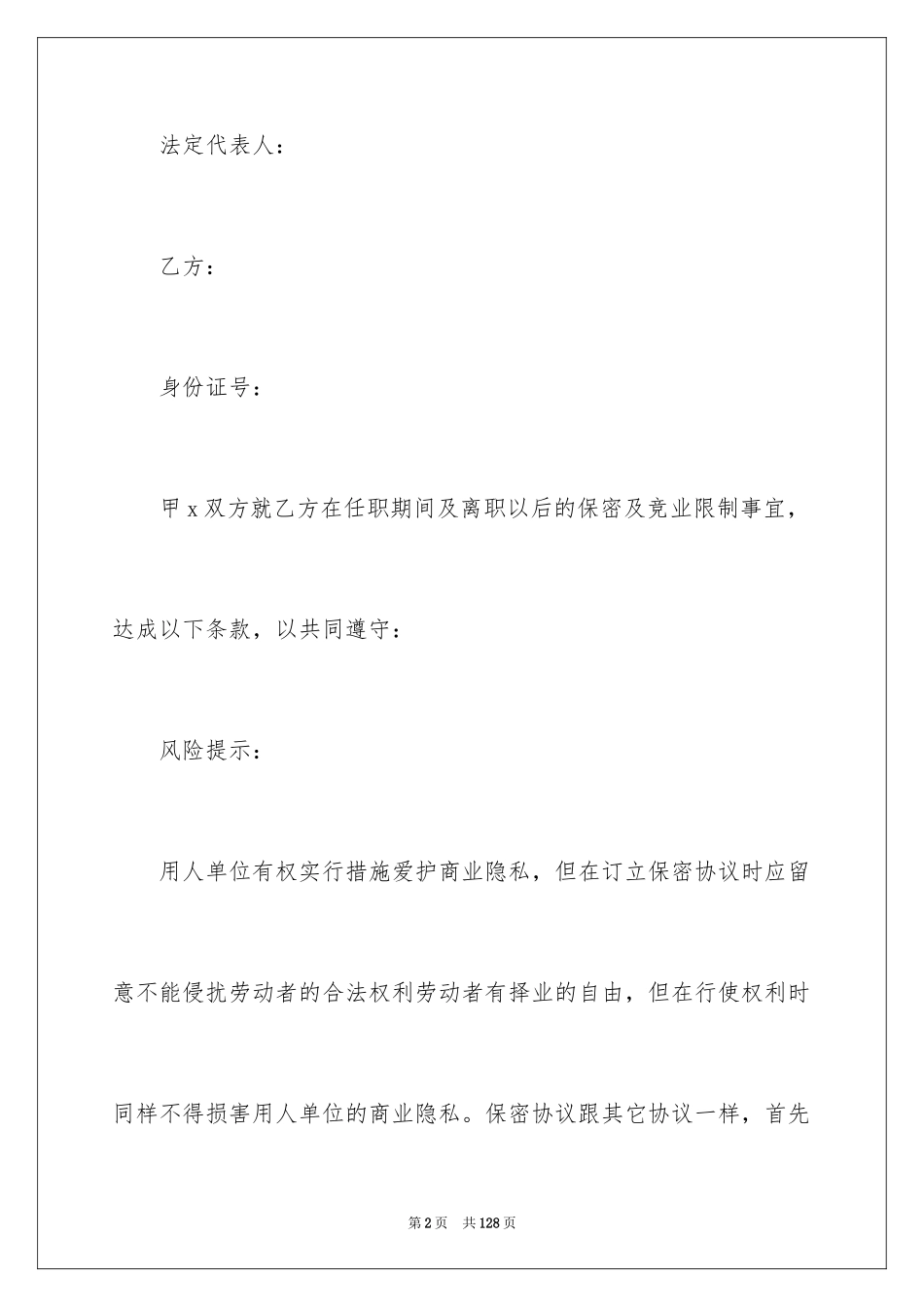 法定代表人：

乙方：

身份证号：

甲x双方就乙方在任职期间及离职以后的保密及竞业限制事宜，达成以下条款，以共同遵守：

风险提示：

用人单位有权实行措施爱护商业隐私，但在订立保密协议时应留意不能侵扰劳动者的合法权利劳动者有择业的自由，但在行使权利时同样不得损害用人单位的商业隐私。保密协议跟其它协议一样，首先

第2页 共128页